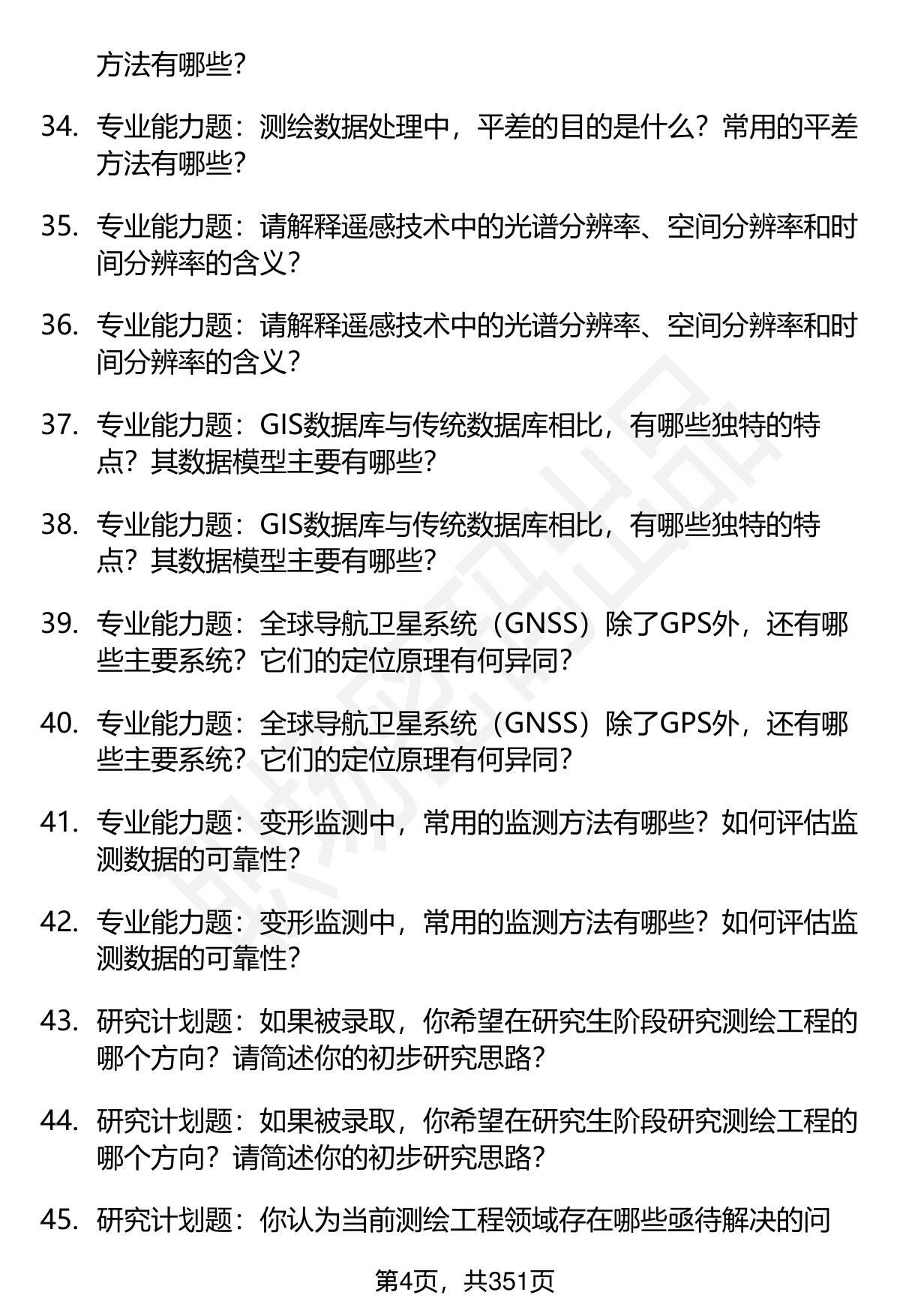 方法有哪些？

34. 专业能力题：测绘数据处理中，平差的目的是什么？常用的平差方法有哪些？

35. 专业能力题：请解释遥感技术中的光谱分辨率、空间分辨率和时间分辨率的含义？

36. 专业能力题：请解释遥感技术中的光谱分辨率、空间分辨率和时间分辨率的含义？

37. 专业能力题：GIS数据库与传统数据库相比，有哪些独特的特点？其数据模型主要有哪些？

38. 专业能力题：GIS数据库与传统数据库相比，有哪些独特的特点？其数据模型主要有哪些？

39. 专业能力题：全球导航卫星系统（GNSS）除了GPS外，还有哪些主要系统？它们的定位原理有何异同？

40. 专业能力题：全球导航卫星系统（GNSS）除了GPS外，还有哪些主要系统？它们的定位原理有何异同？

41. 专业能力题：变形监测中，常用的监测方法有哪些？如何评估监测数据的可靠性？

42. 专业能力题：变形监测中，常用的监测方法有哪些？如何评估监测数据的可靠性？

43. 研究计划题：如果被录取，你希望在研究生阶段研究测绘工程的哪个方向？请简述你的初步研究思路？

44. 研究计划题：如果被录取，你希望在研究生阶段研究测绘工程的哪个方向？请简述你的初步研究思路？

45. 研究计划题：你认为当前测绘工程领域存在哪些亟待解决的问

第4页，共351页